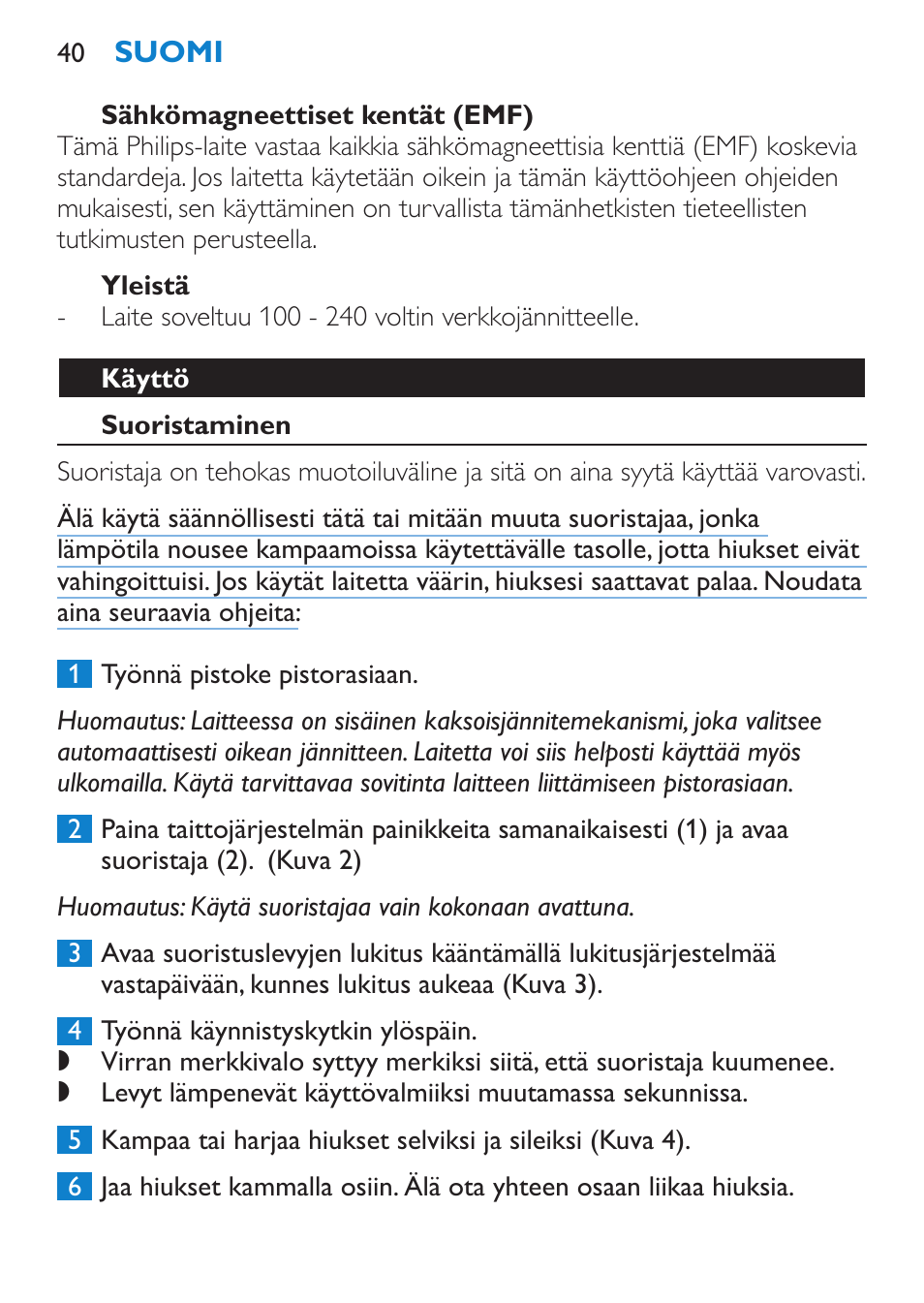 40 SUOMI

Sähkömagneettiset kentät (EMF)

Tämä Philips-laite vastaa kaikkia sähkömagneettisia kenttiä (EMF) koskevia standardeja. Jos laitetta käytetään oikein ja tämän käyttöohjeen ohjeiden mukaisesti, sen käyttäminen on turvallista tämänhetkisten tieteellisten tutkimusten perusteella.

Yleistä

- Laite soveltuu 100 - 240 voltin verkkojännitteelle.

Käyttö

Suoristaminen

Suoristaja on tehokas muotoiluväline ja sitä on aina syytä käyttää varovasti.

Älä käytä säännöllisesti tätä tai mitään muuta suoristajaa, jonka lämpötila nousee kampaamoissa käytettävälle tasolle, jotta hiukset eivät vahingoittuisi. Jos käytät laitetta väärin, hiuksesi saattavat palaa. Noudata aina seuraavia ohjeita:

1 Työnnä pistoke pistorasiaan.

Huomautus: Laitteessa on sisäinen kaksoisjännitemekanismi, joka valitsee automaattisesti oikean jännitteen. Laitetta voi siis helposti käyttää myös ulkomailla. Käytä tarvittavaa sovitinta laitteen liittämiseen pistorasiaan.

2 Paina taittojärjestelmän painikkeita samanaikaisesti (1) ja avaa suoristaja (2). (Kuva 2)

Huomautus: Käytä suoristajaa vain kokonaan avattuna.

3 Avaa suoristuslevyjen lukitus kääntämällä lukitusjärjestelmää vastapäivään, kunnes lukitus aukeaa (Kuva 3).

4 Työnnä käynnistyskytkin ylöspäin.
◗ Virran merkkivalo syttyy merkiksi siitä, että suoristaja kuumenee.
◗ Levyt lämpenevät käyttövalmiiksi muutamassa sekunnissa.

5 Kampaa tai harjaa hiukset selviksi ja sileiksi (Kuva 4).

6 Jaa hiukset kammalla osiin. Älä ota yhteen osaan liikaa hiuksia.